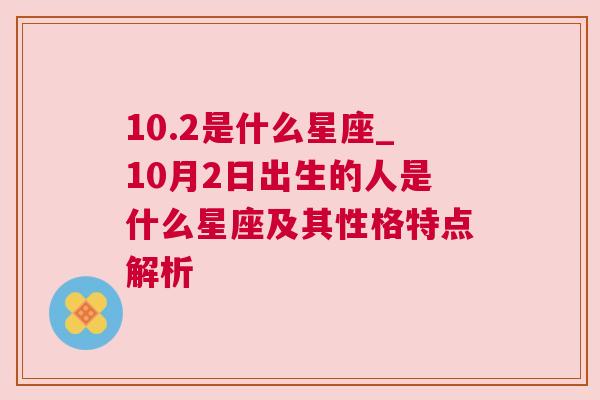 10.2是什么星座_10月2日出生的人是什么星座及其性格特点解析